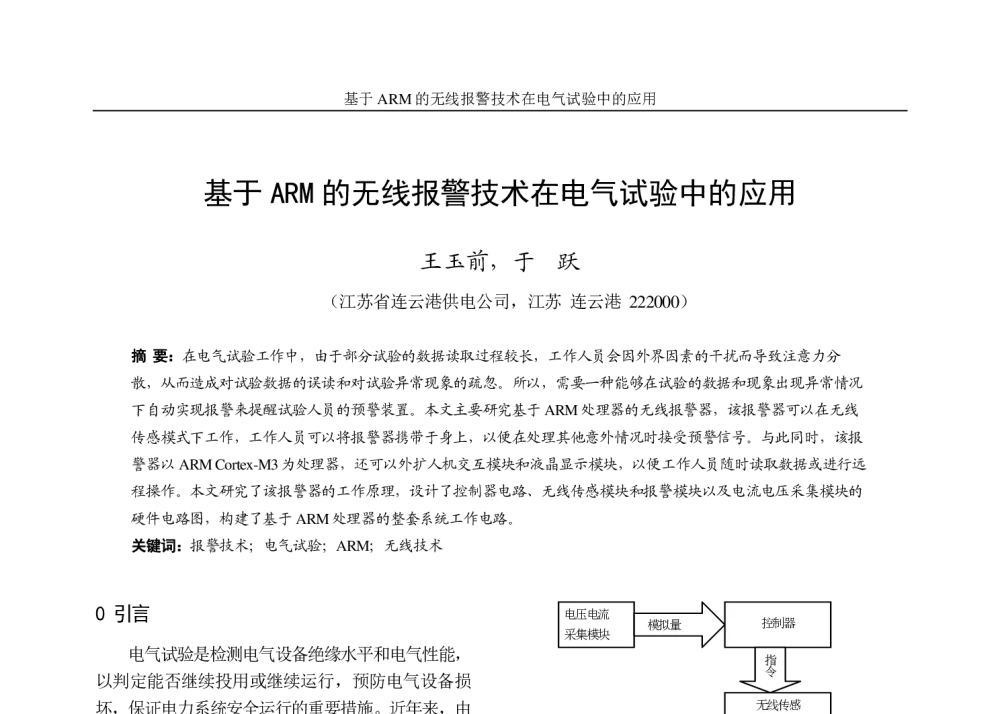 基于ARM的无线报警技术在电气试验中的应用

基于ARM的无线报警技术在电气试验中的应用

王玉前，于 跃

（江苏省连云港供电公司，江苏 连云港 222000）

摘 要：在电气试验工作中，由于部分试验的数据读取过程较长，工作人员会因外界因素的干扰而导致注意力分散，从而造成对试验数据的误读和对试验异常现象的疏忽。所以，需要一种能够在试验的数据和现象出现异常情况下自动实现报警来提醒试验人员的预警装置。本文主要研究基于ARM处理器的无线报警器，该报警器可以在无线传感模式下工作，工作人员可以将报警器携带于身上，以便在处理其他意外情况时接受预警信号。与此同时，该报警器以ARM Cortex-M3为处理器，还可以外扩人机交互模块和液晶显示模块，以便工作人员随时读取数据或进行远程操作。本文研究了该报警器的工作原理，设计了控制器电路、无线传感模块和报警模块以及电流电压采集模块的硬件电路图，构建了基于ARM处理器的整套系统工作电路。

关键词：报警技术；电气试验；ARM；无线技术

0 引言

电气试验是检测电气设备绝缘水平和电气性能，以判定能否继续投用或继续运行，预防电气设备损坏，保证电力系统安全运行的重要措施。近年来，由

电压电流
采集模块

模拟量

控制器

指令

无线传感